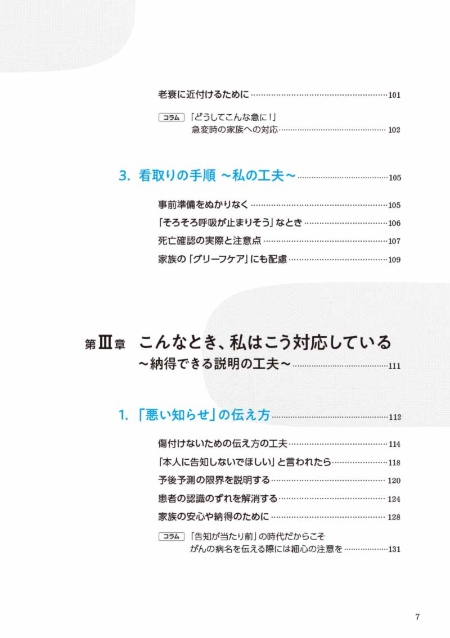 老衰に近付けるために……101

コラム 「どうしてこんな急に！」
急変時の家族への対応……102

3. 看取りの手順 ～私の工夫～……105

事前準備をぬかりなく……105

「そろそろ呼吸が止まりそう」なとき……106

死亡確認の実際と注意点……107

家族の「グリーフケア」にも配慮……109

第Ⅲ章 こんなとき、私はこう対応している
～納得できる説明の工夫～……111

1. 「悪い知らせ」の伝え方……112

傷付けないための伝え方の工夫……114

「本人に告知しないでほしい」と言われたら……118

予後予測の限界を説明する……120

患者の認識のずれを解消する……124

家族の安心や納得のために……128

コラム 「告知が当たり前」の時代だからこそ
がんの病名を伝える際には細心の注意を……131

7